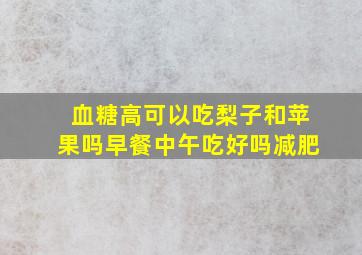 血糖高可以吃梨子和苹果吗早餐中午吃好吗减肥